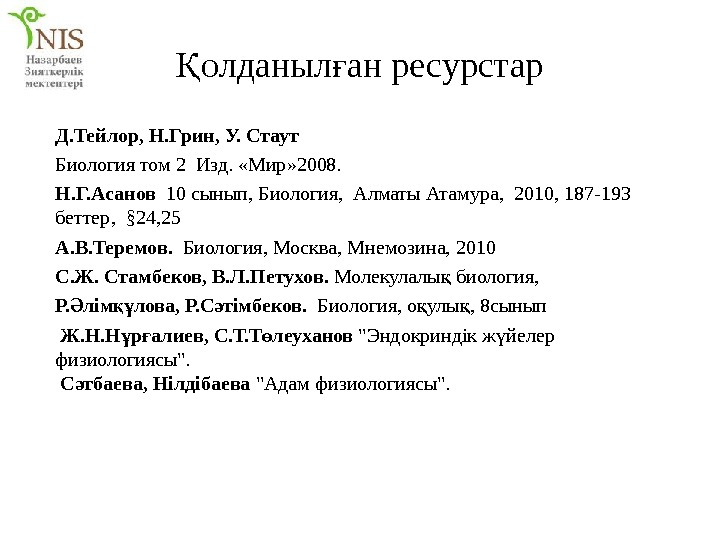 NIS
Назарбаев
Зияткерлік
мектептері

Қолданылған ресурстар

Д.Тейлор, Н.Грин, У. Стаут

Биология том 2 Изд. «Мир»2008.

Н.Г.Асанов 10 сынып, Биология, Алматы Атамура, 2010, 187-193 беттер, §24,25

А.В.Теремов. Биология, Москва, Мнемозина, 2010

С.Ж. Стамбеков, В.Л.Петухов. Молекулалық биология,

Р.Әлімқұлова, Р.Сәтімбеков. Биология, оқулық, 8сынып

Ж.Н.Нұрғалиев, С.Т.Төлеуханов "Эндокриндік жүйелер физиологиясы".
Сәтбаева, Нілдібаева "Адам физиологиясы".